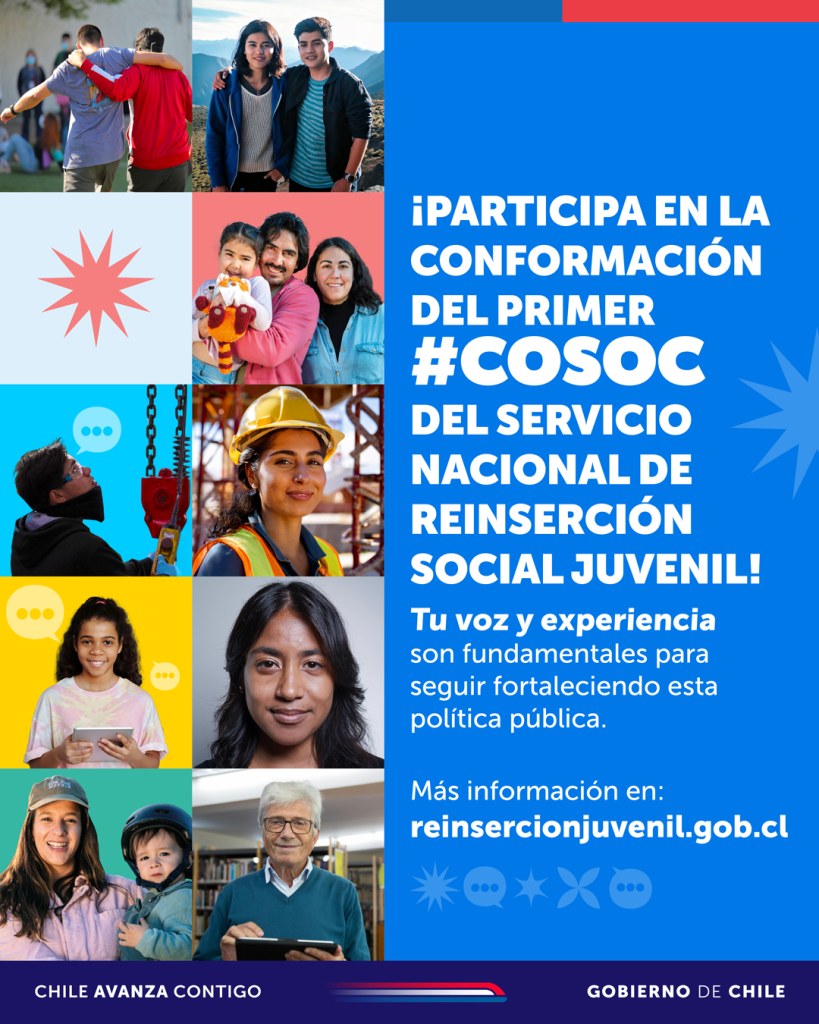 ¡PARTICIPA EN LA CONFORMACIÓN DEL PRIMER #COSOC DEL SERVICIO NACIONAL DE REINSERCIÓN SOCIAL JUVENIL!

Tu voz y experiencia son fundamentales para seguir fortaleciendo esta política pública.

Más información en:
reinsercionjuvenil.gob.cl

CHILE AVANZA CONTIGO

GOBIERNO DE CHILE